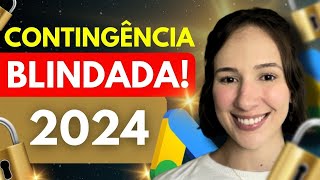 CONTINGÊNCIA
BLINDADA!
2024